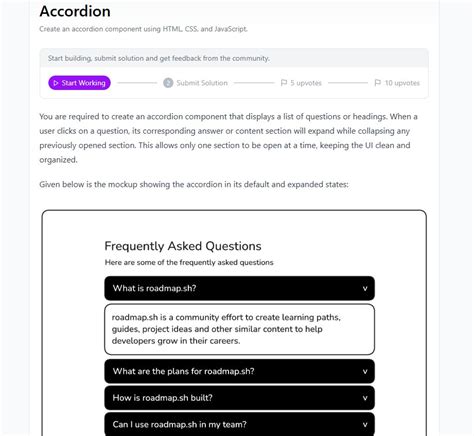 Accordion

Create an accordion component using HTML, CSS, and JavaScript.

Start building, submit solution and get feedback from the community.

Start Working

2 Submit Solution

5 upvotes

10 upvotes

You are required to create an accordion component that displays a list of questions or headings. When a user clicks on a question, its corresponding answer or content section will expand while collapsing any previously opened section. This allows only one section to be open at a time, keeping the UI clean and organized.

Given below is the mockup showing the accordion in its default and expanded states:

Frequently Asked Questions

Here are some of the frequently asked questions

What is roadmap.sh? v

roadmap.sh is a community effort to create learning paths, guides, project ideas and other similar content to help developers grow in their careers.

What are the plans for roadmap.sh? v

How is roadmap.sh built? v

Can I use roadmap.sh in my team? v